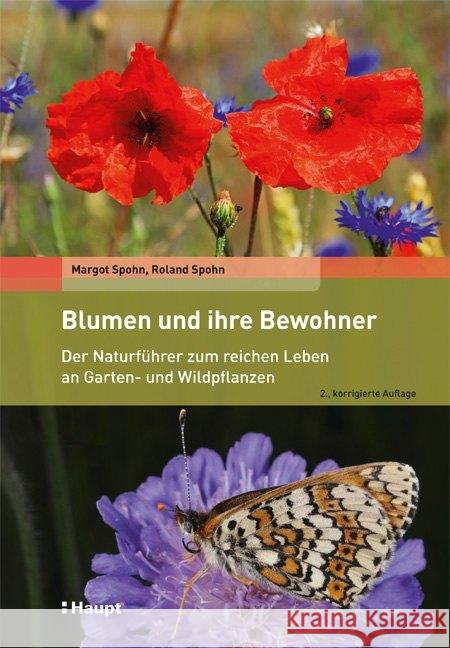 Margot Spohn, Roland Spohn

Blumen und ihre Bewohner

Der Naturführer zum reichen Leben an Garten- und Wildpflanzen

2., korrigierte Auflage

Haupt